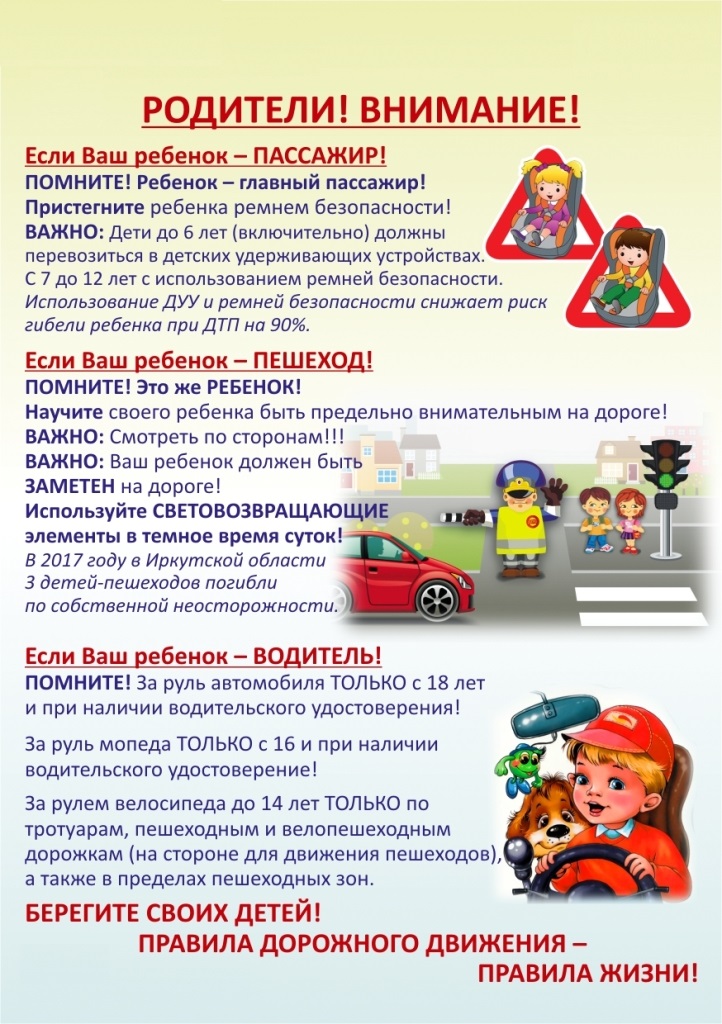 РОДИТЕЛИ! ВНИМАНИЕ!

Если Ваш ребенок – ПАССАЖИР!
ПОМНИТЕ! Ребенок – главный пассажир!
Пристегните ребенка ремнем безопасности!
ВАЖНО: Дети до 6 лет (включительно) должны перевозиться в детских удерживающих устройствах.
С 7 до 12 лет с использованием ремней безопасности.
Использование ДУУ и ремней безопасности снижает риск гибели ребенка при ДТП на 90%.

Если Ваш ребенок – ПЕШЕХОД!
ПОМНИТЕ! Это же РЕБЕНОК!
Научите своего ребенка быть предельно внимательным на дороге!
ВАЖНО: Смотреть по сторонам!!!
ВАЖНО: Ваш ребенок должен быть ЗАМЕТЕН на дороге!
Используйте СВЕТОВОЗВРАЩАЮЩИЕ элементы в темное время суток!
В 2017 году в Иркутской области 3 детей-пешеходов погибли по собственной неосторожности.

Если Ваш ребенок – ВОДИТЕЛЬ!
ПОМНИТЕ! За руль автомобиля ТОЛЬКО с 18 лет и при наличии водительского удостоверения!

За руль мопеда ТОЛЬКО с 16 и при наличии водительского удостоверение!

За рулем велосипеда до 14 лет ТОЛЬКО по тротуарам, пешеходным и велопешеходным дорожкам (на стороне для движения пешеходов), а также в пределах пешеходных зон.

БЕРЕГИТЕ СВОИХ ДЕТЕЙ!
ПРАВИЛА ДОРОЖНОГО ДВИЖЕНИЯ – ПРАВИЛА ЖИЗНИ!